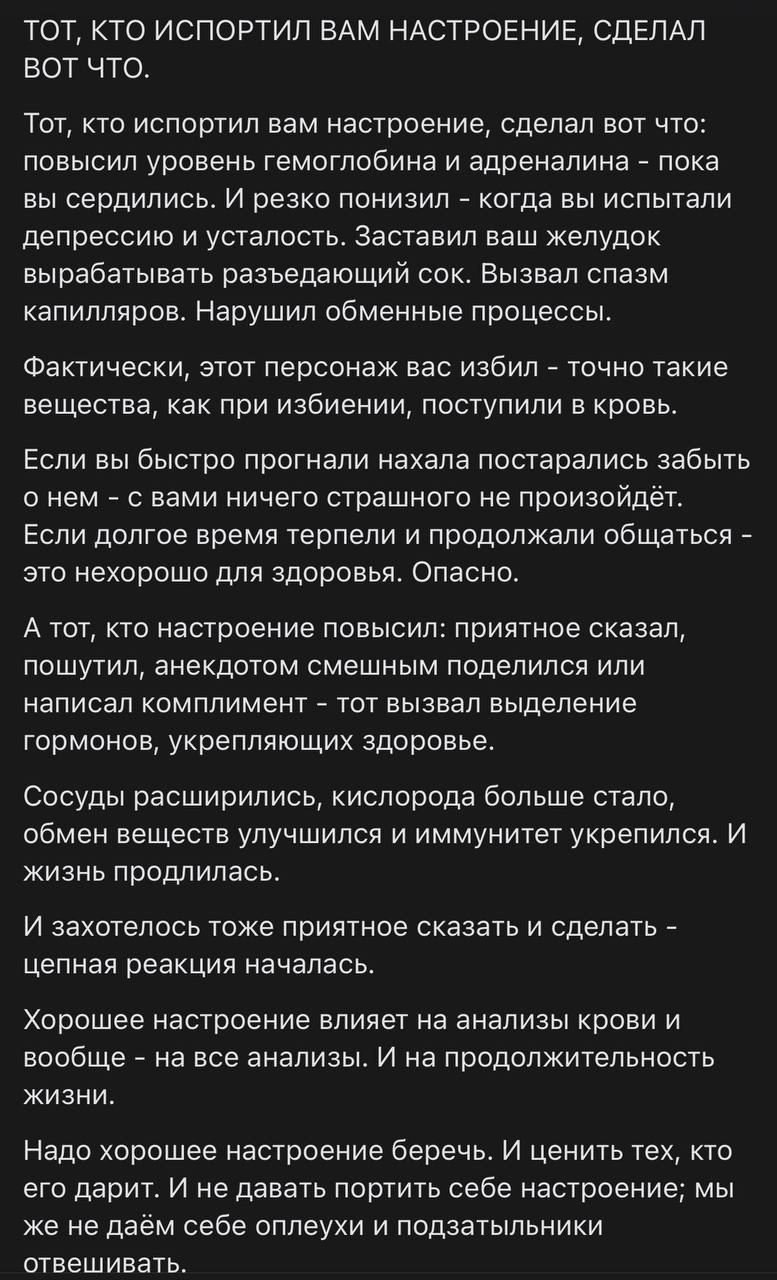 ТОТ, КТО ИСПОРТИЛ ВАМ НАСТРОЕНИЕ, СДЕЛАЛ ВОТ ЧТО.

Тот, кто испортил вам настроение, сделал вот что: повысил уровень гемоглобина и адреналина - пока вы сердились. И резко понизил - когда вы испытали депрессию и усталость. Заставил ваш желудок вырабатывать разъедающий сок. Вызвал спазм капилляров. Нарушил обменные процессы.

Фактически, этот персонаж вас избил - точно такие вещества, как при избиении, поступили в кровь.

Если вы быстро прогнали нахала постарались забыть о нем - с вами ничего страшного не произойдёт. Если долгое время терпели и продолжали общаться - это нехорошо для здоровья. Опасно.

А тот, кто настроение повысил: приятное сказал, пошутил, анекдотом смешным поделился или написал комплимент - тот вызвал выделение гормонов, укрепляющих здоровье.

Сосуды расширились, кислорода больше стало, обмен веществ улучшился и иммунитет укрепился. И жизнь продлилась.

И захотелось тоже приятное сказать и сделать - цепная реакция началась.

Хорошее настроение влияет на анализы крови и вообще - на все анализы. И на продолжительность жизни.

Надо хорошее настроение беречь. И ценить тех, кто его дарит. И не давать портить себе настроение; мы же не даём себе оплеухи и подзатыльники отвешивать.